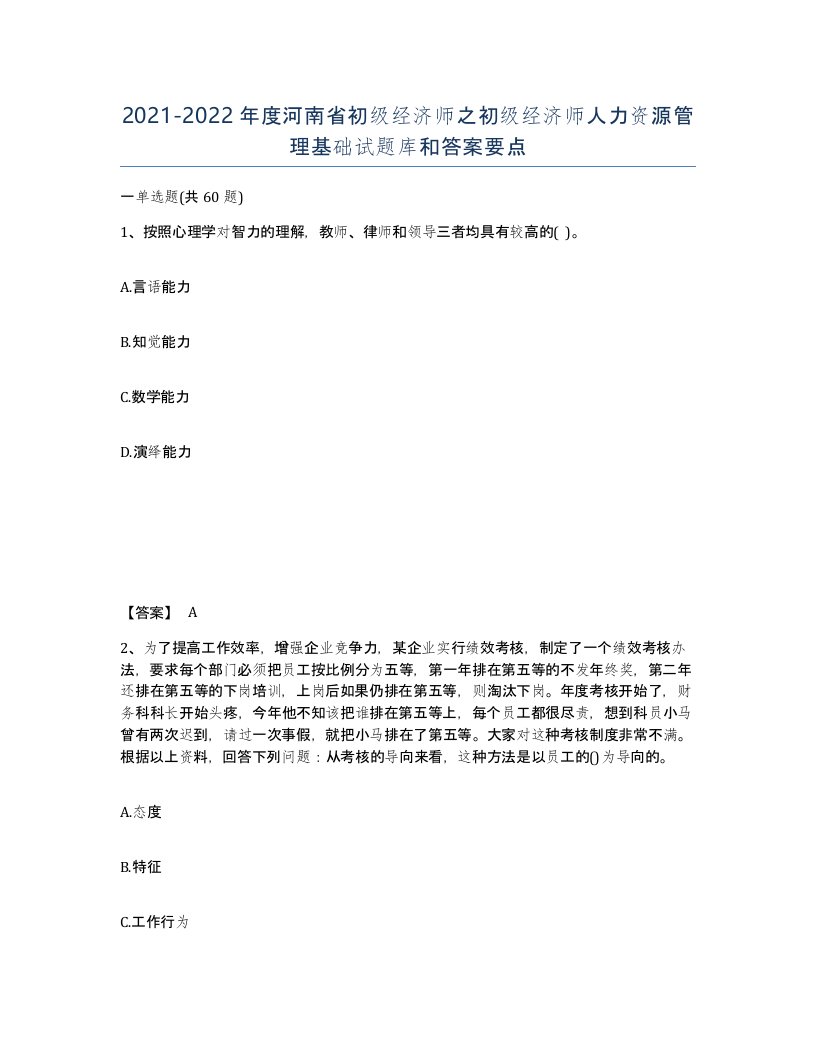 2021-2022年度河南省初级经济师之初级经济师人力资源管理基础试题库和答案要点

一单选题(共60题)

1、按照心理学对智力的理解，教师、律师和领导三者均具有较高的( )。

A.言语能力

B.知觉能力

C.数学能力

D.演绎能力

【答案】 A

2、为了提高工作效率，增强企业竞争力，某企业实行绩效考核，制定了一个绩效考核办法，要求每个部门必须把员工按比例分为五等，第一年排在第五等的不发年终奖，第二年还排在第五等的下岗培训，上岗后如果仍排在第五等，则淘汰下岗。年度考核开始了，财务科科长开始头疼，今年他不知该把谁排在第五等上，每个员工都很尽责，想到科员小马曾有两次迟到，请过一次事假，就把小马排在了第五等。大家对这种考核制度非常不满。根据以上资料，回答下列问题：从考核的导向来看，这种方法是以员工的()为导向的。

A.态度

B.特征

C.工作行为